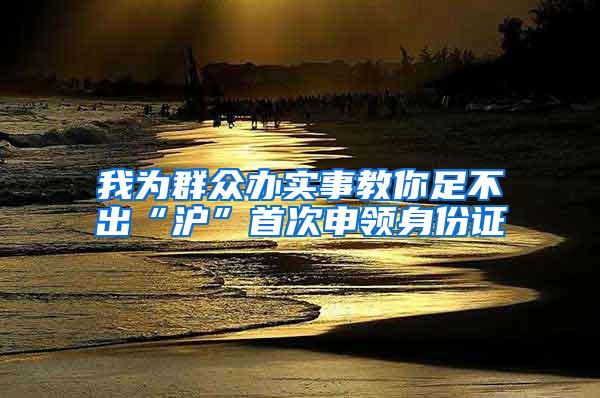 我为群众办实事教你足不出“沪”首次申领身份证